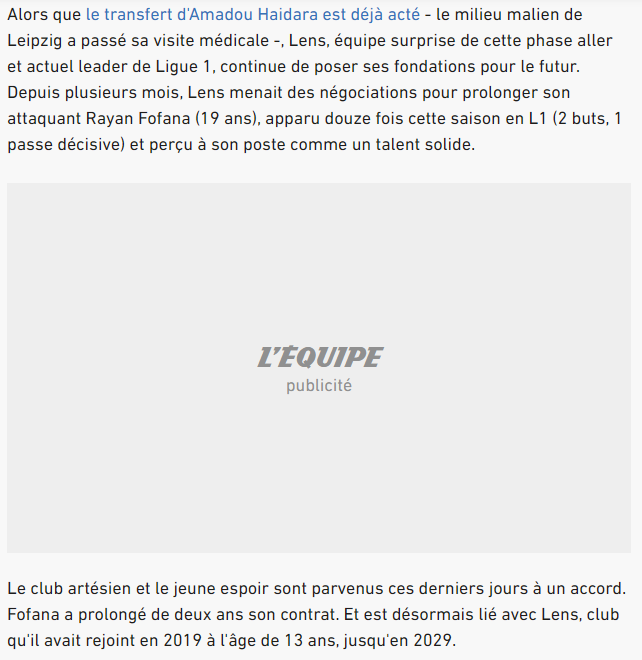 Alors que le transfert d'Amadou Haidara est déjà acté - le milieu malien de Leipzig a passé sa visite médicale -, Lens, équipe surprise de cette phase aller et actuel leader de Ligue 1, continue de poser ses fondations pour le futur. Depuis plusieurs mois, Lens menait des négociations pour prolonger son attaquant Rayan Fofana (19 ans), apparu douze fois cette saison en L1 (2 buts, 1 passe décisive) et perçu à son poste comme un talent solide.

L'ÉQUIPE
publicité

Le club artésien et le jeune espoir sont parvenus ces derniers jours à un accord. Fofana a prolongé de deux ans son contrat. Et est désormais lié avec Lens, club qu'il avait rejoint en 2019 à l'âge de 13 ans, jusqu'en 2029.